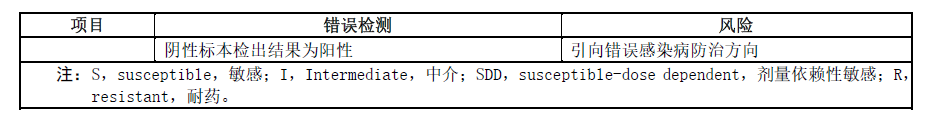 | 项目 | 错误检测 | 风险 |
|---|---|---|
| | 阴性标本检出结果为阳性 | 引向错误感染病防治方向 |

注：S，susceptible，敏感；I，Intermediate，中介；SDD，susceptible-dose dependent，剂量依赖性敏感；R，resistant，耐药。